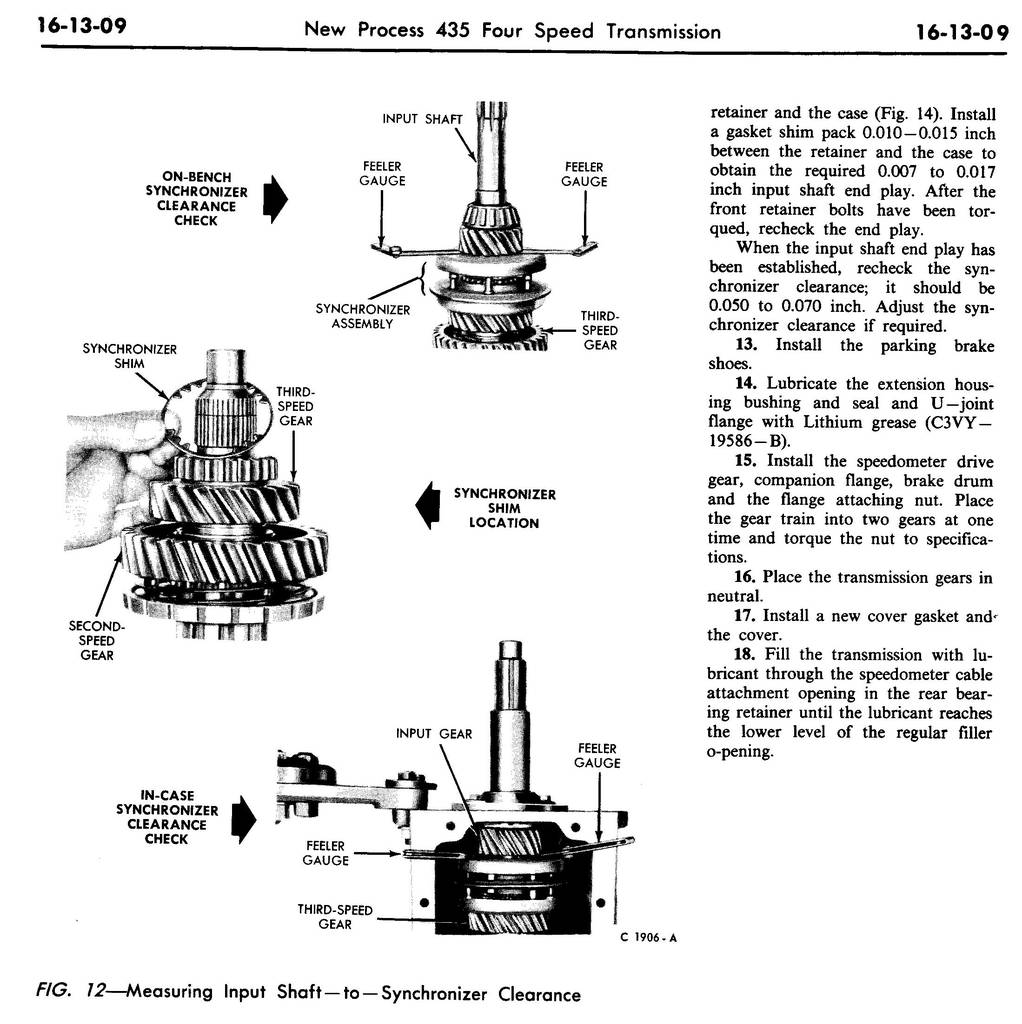 16-13-09 New Process 435 Four Speed Transmission 16-13-09

ON-BENCH SYNCHRONIZER CLEARANCE CHECK

INPUT SHAFT

FEELER GAUGE

FEELER GAUGE

SYNCHRONIZER ASSEMBLY

THIRD-SPEED GEAR

SYNCHRONIZER SHIM

THIRD-SPEED GEAR

SYNCHRONIZER SHIM LOCATION

SECOND-SPEED GEAR

INPUT GEAR

FEELER GAUGE

IN-CASE SYNCHRONIZER CLEARANCE CHECK

FEELER GAUGE

THIRD-SPEED GEAR

C 1906-A

FIG. 12—Measuring Input Shaft—to—Synchronizer Clearance

retainer and the case (Fig. 14). Install a gasket shim pack 0.010—0.015 inch between the retainer and the case to obtain the required 0.007 to 0.017 inch input shaft end play. After the front retainer bolts have been torqued, recheck the end play.

When the input shaft end play has been established, recheck the synchronizer clearance; it should be 0.050 to 0.070 inch. Adjust the synchronizer clearance if required.

13. Install the parking brake shoes.

14. Lubricate the extension housing bushing and seal and U—joint flange with Lithium grease (C3VY—19586—B).

15. Install the speedometer drive gear, companion flange, brake drum and the flange attaching nut. Place the gear train into two gears at one time and torque the nut to specifications.

16. Place the transmission gears in neutral.

17. Install a new cover gasket and the cover.

18. Fill the transmission with lubricant through the speedometer cable attachment opening in the rear bearing retainer until the lubricant reaches the lower level of the regular filler o-pening.